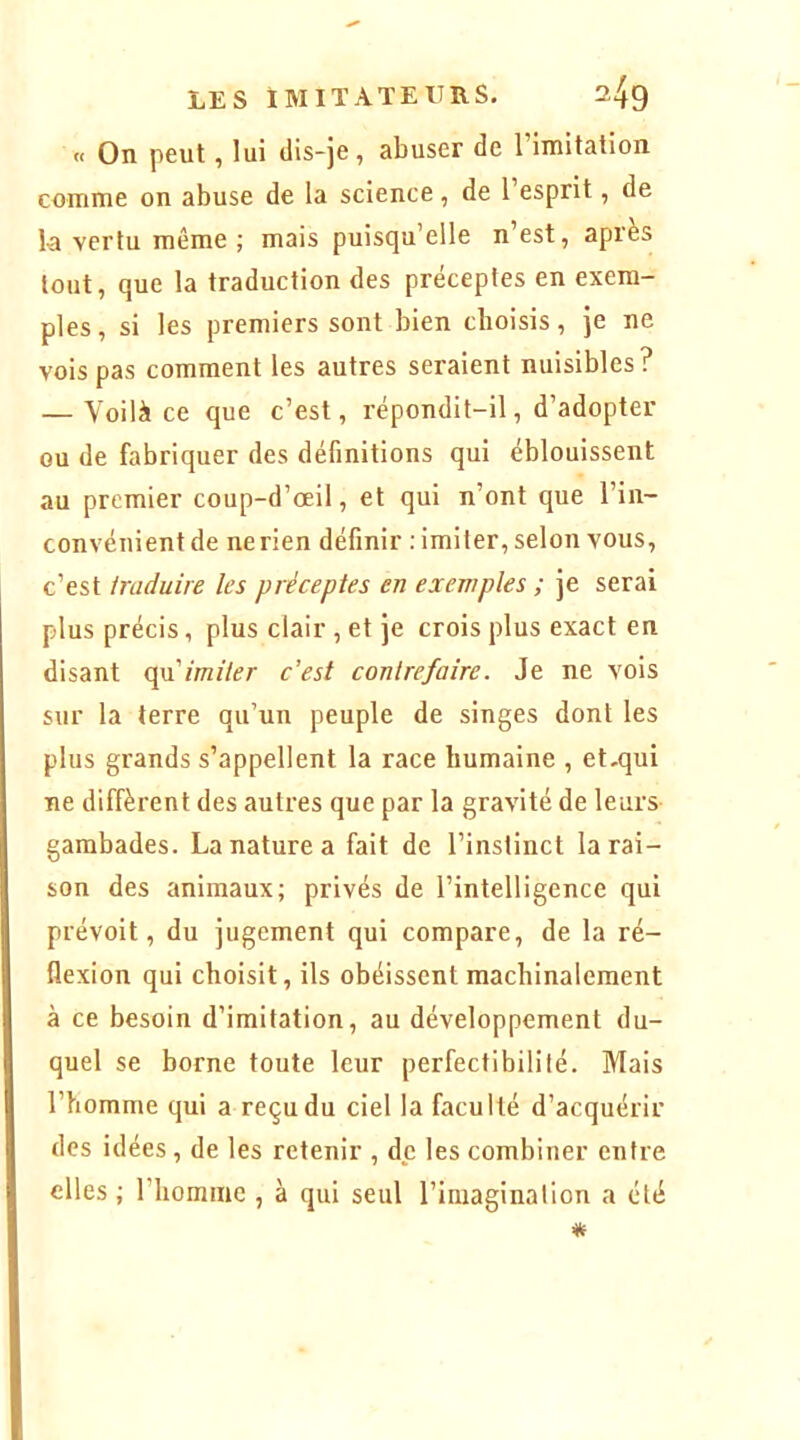 LES IMITATEURS. 249

« On peut, lui dis-je, abuser de l'imitation comme on abuse de la science, de l'esprit, de la vertu même ; mais puisqu'elle n'est, après tout, que la traduction des préceptes en exemples, si les premiers sont bien choisis, je ne vois pas comment les autres seraient nuisibles ? — Voilà ce que c'est, répondit-il, d'adopter ou de fabriquer des définitions qui éblouissent au premier coup-d'œil, et qui n'ont que l'inconvénient de ne rien définir : imiter, selon vous, c'est traduire les préceptes en exemples ; je serai plus précis, plus clair, et je crois plus exact en disant qu'imiter c'est contrefaire. Je ne vois sur la terre qu'un peuple de singes dont les plus grands s'appellent la race humaine, et qui ne diffèrent des autres que par la gravité de leurs gambades. La nature a fait de l'instinct la raison des animaux; privés de l'intelligence qui prévoit, du jugement qui compare, de la réflexion qui choisit, ils obéissent machinalement à ce besoin d'imitation, au développement duquel se borne toute leur perfectibilité. Mais l'homme qui a reçu du ciel la faculté d'acquérir des idées, de les retenir, de les combiner entre elles ; l'homme, à qui seul l'imagination a été

*